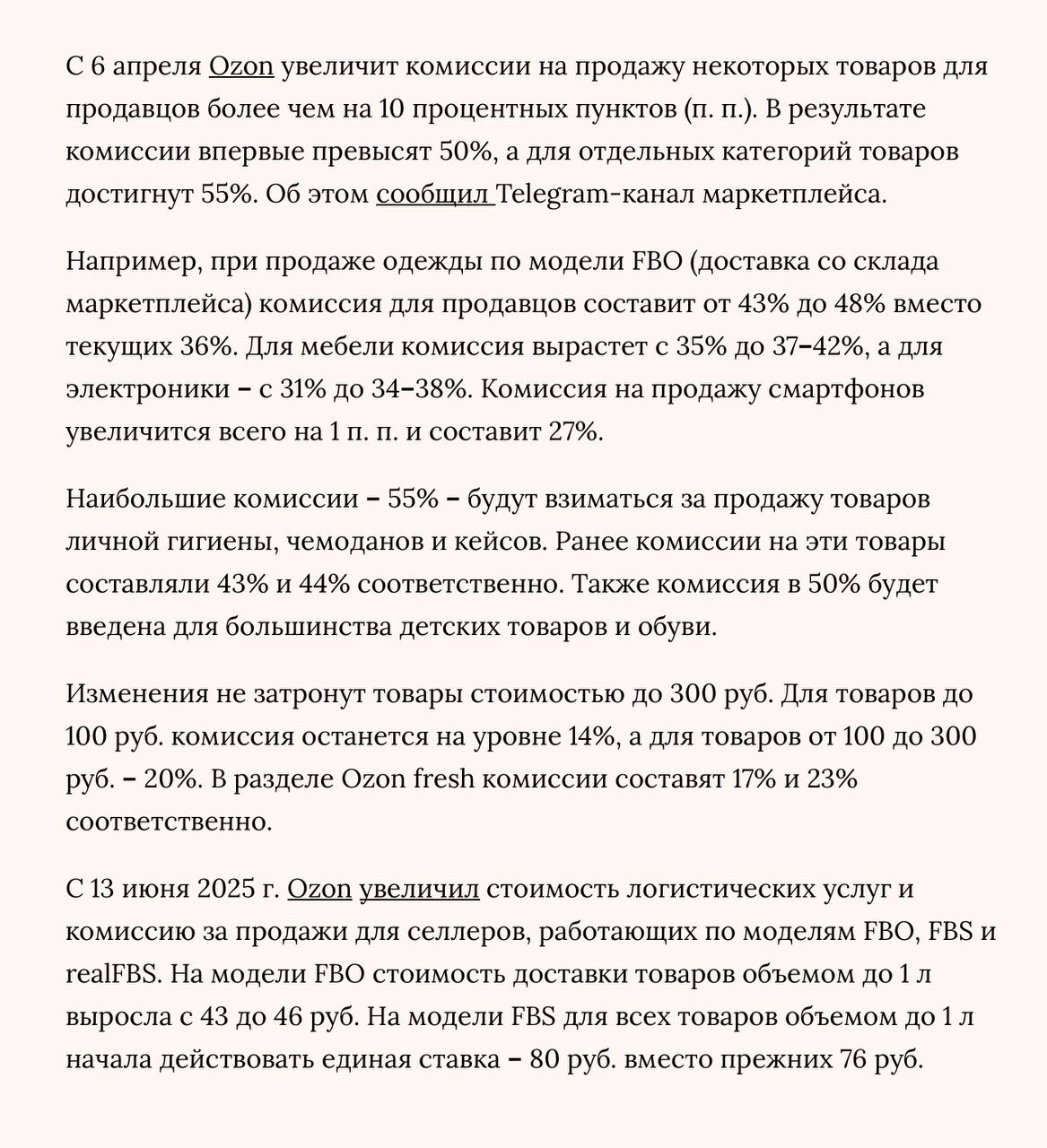 С 6 апреля Ozon увеличит комиссии на продажу некоторых товаров для продавцов более чем на 10 процентных пунктов (п. п.). В результате комиссии впервые превысят 50%, а для отдельных категорий товаров достигнут 55%. Об этом сообщил Telegram-канал маркетплейса.

Например, при продаже одежды по модели FBO (доставка со склада маркетплейса) комиссия для продавцов составит от 43% до 48% вместо текущих 36%. Для мебели комиссия вырастет с 35% до 37–42%, а для электроники – с 31% до 34–38%. Комиссия на продажу смартфонов увеличится всего на 1 п. п. и составит 27%.

Наибольшие комиссии – 55% – будут взиматься за продажу товаров личной гигиены, чемоданов и кейсов. Ранее комиссии на эти товары составляли 43% и 44% соответственно. Также комиссия в 50% будет введена для большинства детских товаров и обуви.

Изменения не затронут товары стоимостью до 300 руб. Для товаров до 100 руб. комиссия останется на уровне 14%, а для товаров от 100 до 300 руб. – 20%. В разделе Ozon fresh комиссии составят 17% и 23% соответственно.

С 13 июня 2025 г. Ozon увеличил стоимость логистических услуг и комиссию за продажи для селлеров, работающих по моделям FBO, FBS и realFBS. На модели FBO стоимость доставки товаров объемом до 1 л выросла с 43 до 46 руб. На модели FBS для всех товаров объемом до 1 л начала действовать единая ставка – 80 руб. вместо прежних 76 руб.